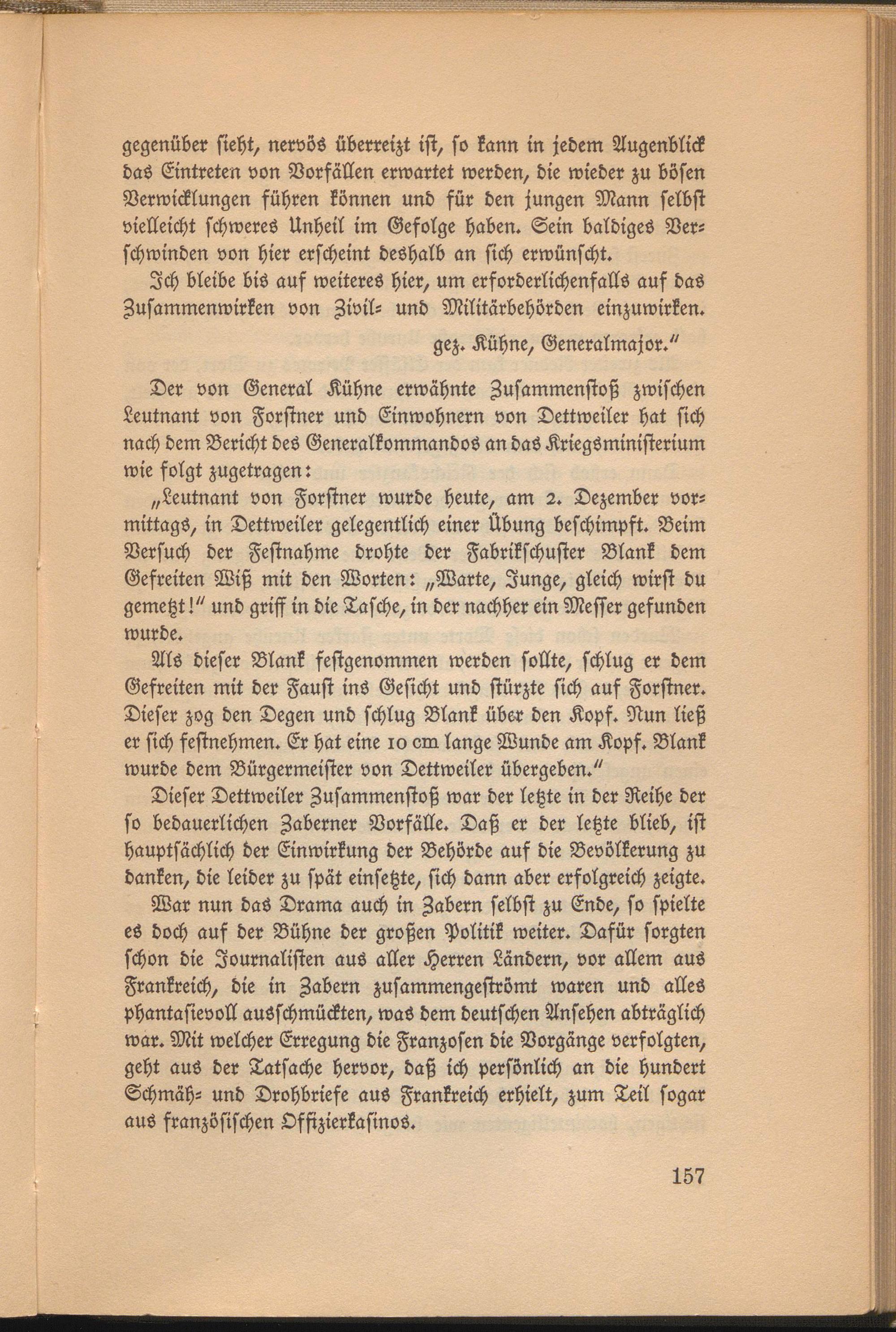 gegenüber sieht, nervös überreizt ist, so kann in jedem Augenblick das Eintreten von Vorfällen erwartet werden, die wieder zu bösen Verwicklungen führen können und für den jungen Mann selbst vielleicht schweres Unheil im Gefolge haben. Sein baldiges Verschwinden von hier erscheint deshalb an sich erwünscht.

Ich bleibe bis auf weiteres hier, um erforderlichenfalls auf das Zusammenwirken von Zivil- und Militärbehörden einzuwirken.

gez. Kühne, Generalmajor."

Der von General Kühne erwähnte Zusammenstoß zwischen Leutnant von Forstner und Einwohnern von Dettweiler hat sich nach dem Bericht des Generalkommandos an das Kriegsministerium wie folgt zugetragen:

„Leutnant von Forstner wurde heute, am 2. Dezember vormittags, in Dettweiler gelegentlich einer Übung beschimpft. Beim Versuch der Festnahme drohte der Fabrikschuster Blank dem Gefreiten Wiß mit den Worten: „Warte, Junge, gleich wirst du gemetzt!" und griff in die Tasche, in der nachher ein Messer gefunden wurde.

Als dieser Blank festgenommen werden sollte, schlug er dem Gefreiten mit der Faust ins Gesicht und stürzte sich auf Forstner. Dieser zog den Degen und schlug Blank über den Kopf. Nun ließ er sich festnehmen. Er hat eine 10 cm lange Wunde am Kopf. Blank wurde dem Bürgermeister von Dettweiler übergeben."

Dieser Dettweiler Zusammenstoß war der letzte in der Reihe der so bedauerlichen Zaberner Vorfälle. Daß er der letzte blieb, ist hauptsächlich der Einwirkung der Behörde auf die Bevölkerung zu danken, die leider zu spät einsetzte, sich dann aber erfolgreich zeigte.

War nun das Drama auch in Zabern selbst zu Ende, so spielte es doch auf der Bühne der großen Politik weiter. Dafür sorgten schon die Journalisten aus aller Herren Ländern, vor allem aus Frankreich, die in Zabern zusammengeströmt waren und alles phantasievoll ausschmückten, was dem deutschen Ansehen abträglich war. Mit welcher Erregung die Franzosen die Vorgänge verfolgten, geht aus der Tatsache hervor, daß ich persönlich an die hundert Schmäh- und Drohbriefe aus Frankreich erhielt, zum Teil sogar aus französischen Offizierkasinos.

157